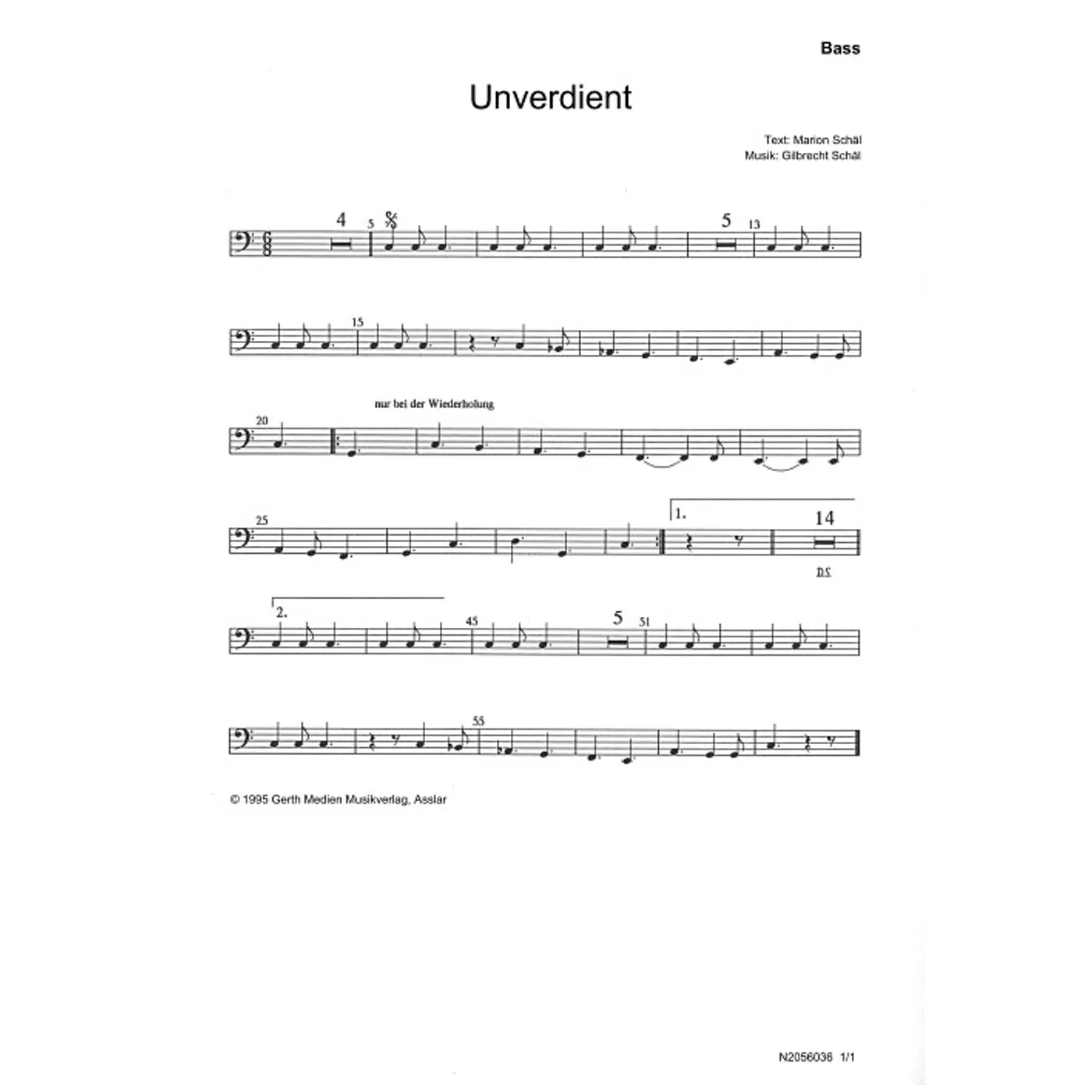 Bass

Unverdient

Text: Marion Schäl
Musik: Gilbrecht Schäl

4
5
5
13

15

nur bei der Wiederholung
20

25
1.
14
D.S.

2.
45
5
51

55

© 1995 Gerth Medien Musikverlag, Asslar

N2056036 1/1